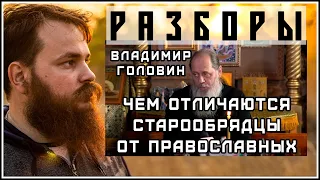 РАЗБОРЫ

ВЛАДИМИР ГОЛОВИН

ЧЕМ ОТЛИЧАЮТСЯ СТАРООБРЯДЦЫ ОТ ПРАВОСЛАВНЫХ